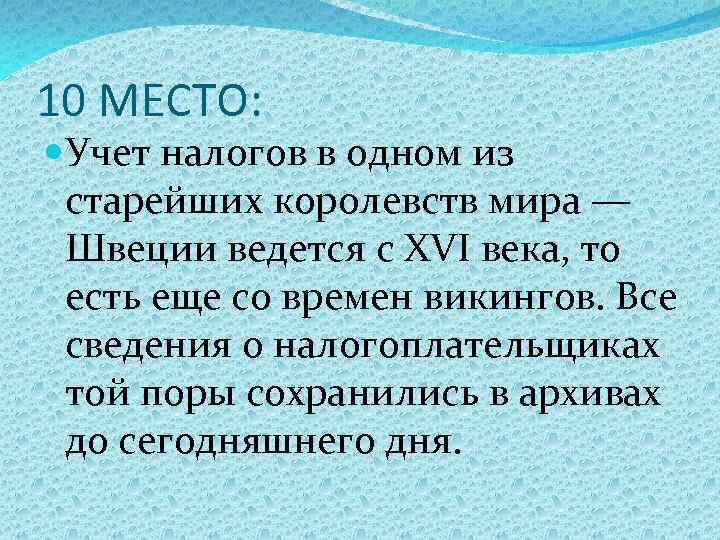 10 МЕСТО:

Учет налогов в одном из старейших королевств мира — Швеции ведется с XVI века, то есть еще со времен викингов. Все сведения о налогоплательщиках той поры сохранились в архивах до сегодняшнего дня.